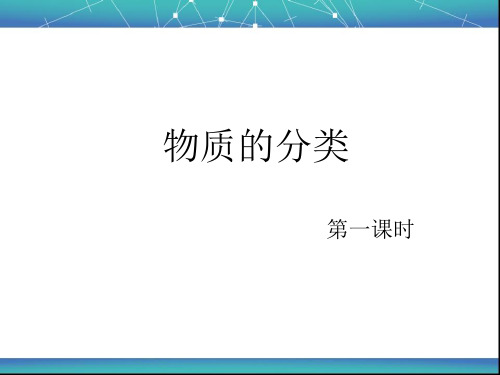 物质的分类

第一课时